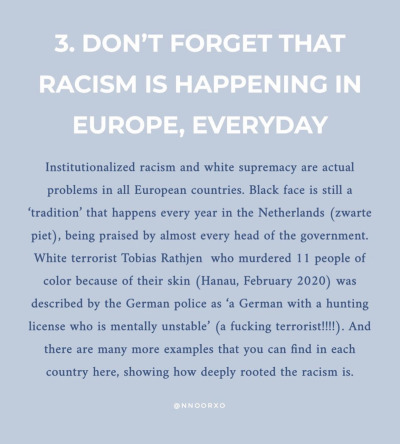 3. DON'T FORGET THAT RACISM IS HAPPENING IN EUROPE, EVERYDAY

Institutionalized racism and white supremacy are actual problems in all European countries. Black face is still a 'tradition' that happens every year in the Netherlands (zwarte piet), being praised by almost every head of the government. White terrorist Tobias Rathjen who murdered 11 people of color because of their skin (Hanau, February 2020) was described by the German police as 'a German with a hunting license who is mentally unstable' (a fucking terrorist!!!!). And there are many more examples that you can find in each country here, showing how deeply rooted the racism is.

@NNOORXO